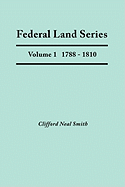 Federal Land Series

Volume 1 1788 - 1810

Clifford Neal Smith